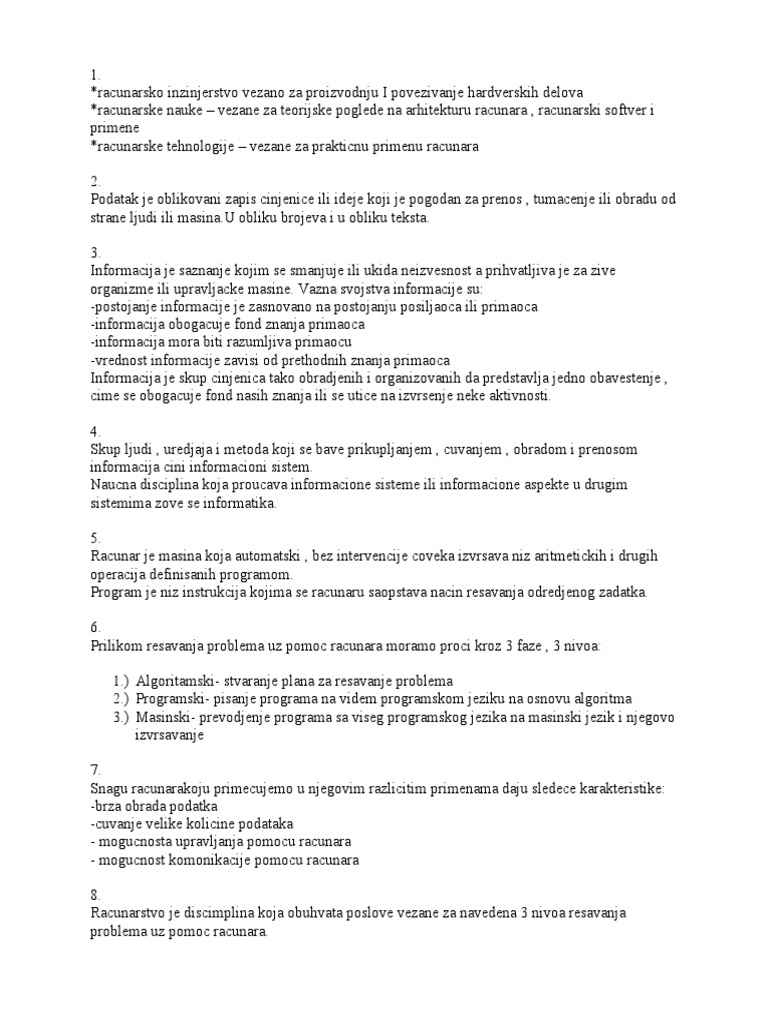 1.
*racunarsko inzinjerstvo vezano za proizvodnju I povezivanje hardverskih delova
*racunarske nauke – vezane za teorijske poglede na arhitekturu racunara , racunarski softver i primene
*racunarske tehnologije – vezane za prakticnu primenu racunara

2.
Podatak je oblikovani zapis cinjenice ili ideje koji je pogodan za prenos , tumacenje ili obradu od strane ljudi ili masina.U obliku brojeva i u obliku teksta.

3.
Informacija je saznanje kojim se smanjuje ili ukida neizvesnost a prihvatljiva je za zive organizme ili upravljacke masine. Vazna svojstva informacije su:
-postojanje informacije je zasnovano na postojanju posiljaoca ili primaoca
-informacija obogacuje fond znanja primaoca
-informacija mora biti razumljiva primaocu
-vrednost informacije zavisi od prethodnih znanja primaoca
Informacija je skup cinjenica tako obradjenih i organizovanih da predstavlja jedno obavestenje , cime se obogacuje fond nasih znanja ili se utice na izvrsenje neke aktivnosti.

4.
Skup ljudi , uredjaja i metoda koji se bave prikupljanjem , cuvanjem , obradom i prenosom informacija cini informacioni sistem.
Naucna disciplina koja proucava informacione sisteme ili informacione aspekte u drugim sistemima zove se informatika.

5.
Racunar je masina koja automatski , bez intervencije coveka izvrsava niz aritmetickih i drugih operacija definisanih programom.
Program je niz instrukcija kojima se racunaru saopstava nacin resavanja odredjenog zadatka.

6.
Prilikom resavanja problema uz pomoc racunara moramo proci kroz 3 faze , 3 nivoa:

1.) Algoritamski- stvaranje plana za resavanje problema
2.) Programski- pisanje programa na videm programskom jeziku na osnovu algoritma
3.) Masinski- prevodjenje programa sa viseg programskog jezika na masinski jezik i njegovo izvrsavanje

7.
Snagu racunarakoju primecujemo u njegovim razlicitim primenama daju sledece karakteristike:
-brza obrada podatka
-cuvanje velike kolicine podataka
- mogucnosta upravljanja pomocu racunara
- mogucnost komonikacije pomocu racunara

8.
Racunarstvo je discimplina koja obuhvata poslove vezane za navedena 3 nivoa resavanja problema uz pomoc racunara.